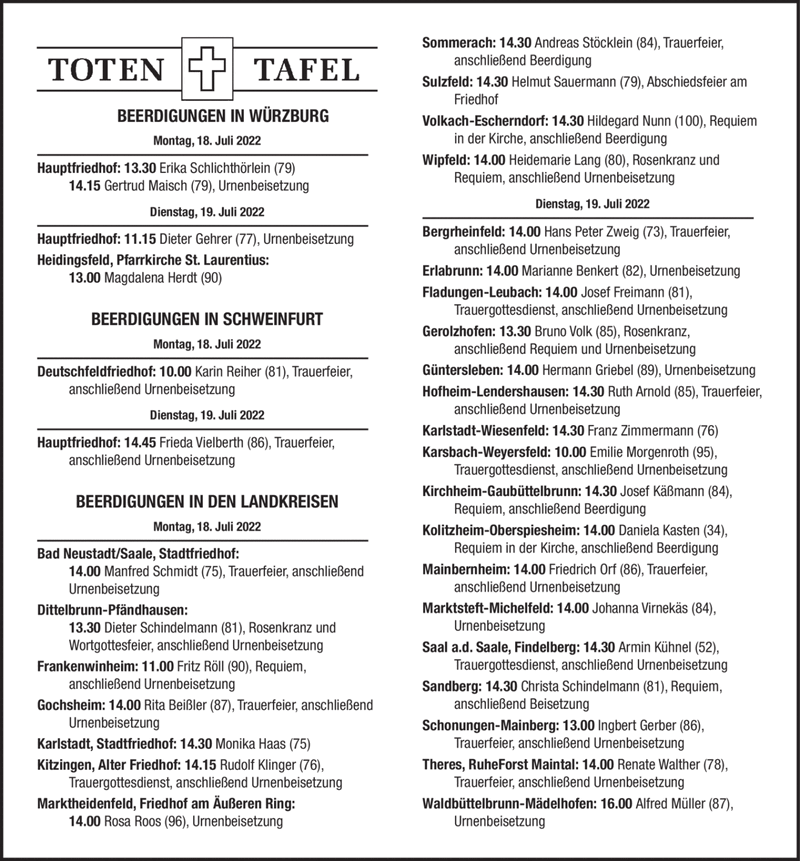 TOTEN TAFEL

BEERDIGUNGEN IN WÜRZBURG

Montag, 18. Juli 2022

Hauptfriedhof: 13.30 Erika Schlichthörlein (79)
14.15 Gertrud Maisch (79), Urnenbeisetzung

Dienstag, 19. Juli 2022

Hauptfriedhof: 11.15 Dieter Gehrer (77), Urnenbeisetzung

Heidingsfeld, Pfarrkirche St. Laurentius: 13.00 Magdalena Herdt (90)

BEERDIGUNGEN IN SCHWEINFURT

Montag, 18. Juli 2022

Deutschfeldfriedhof: 10.00 Karin Reiher (81), Trauerfeier, anschließend Urnenbeisetzung

Dienstag, 19. Juli 2022

Hauptfriedhof: 14.45 Frieda Vielberth (86), Trauerfeier, anschließend Urnenbeisetzung

BEERDIGUNGEN IN DEN LANDKREISEN

Montag, 18. Juli 2022

Bad Neustadt/Saale, Stadtfriedhof: 14.00 Manfred Schmidt (75), Trauerfeier, anschließend Urnenbeisetzung

Dittelbrunn-Pfändhausen: 13.30 Dieter Schindelmann (81), Rosenkranz und Wortgottesfeier, anschließend Urnenbeisetzung

Frankenwinheim: 11.00 Fritz Röll (90), Requiem, anschließend Urnenbeisetzung

Gochsheim: 14.00 Rita Beißler (87), Trauerfeier, anschließend Urnenbeisetzung

Karlstadt, Stadtfriedhof: 14.30 Monika Haas (75)

Kitzingen, Alter Friedhof: 14.15 Rudolf Klinger (76), Trauergottesdienst, anschließend Urnenbeisetzung

Marktheidenfeld, Friedhof am Äußeren Ring: 14.00 Rosa Roos (96), Urnenbeisetzung

Sommerach: 14.30 Andreas Stöcklein (84), Trauerfeier, anschließend Beerdigung

Sulzfeld: 14.30 Helmut Sauermann (79), Abschiedsfeier am Friedhof

Volkach-Escherndorf: 14.30 Hildegard Nunn (100), Requiem in der Kirche, anschließend Beerdigung

Wipfeld: 14.00 Heidemarie Lang (80), Rosenkranz und Requiem, anschließend Urnenbeisetzung

Dienstag, 19. Juli 2022

Bergrheinfeld: 14.00 Hans Peter Zweig (73), Trauerfeier, anschließend Urnenbeisetzung

Erlabrunn: 14.00 Marianne Benkert (82), Urnenbeisetzung

Fladungen-Leubach: 14.00 Josef Freimann (81), Trauergottesdienst, anschließend Urnenbeisetzung

Gerolzhofen: 13.30 Bruno Volk (85), Rosenkranz, anschließend Requiem und Urnenbeisetzung

Güntersleben: 14.00 Hermann Griebel (89), Urnenbeisetzung

Hofheim-Lendershausen: 14.30 Ruth Arnold (85), Trauerfeier, anschließend Urnenbeisetzung

Karlstadt-Wiesenfeld: 14.30 Franz Zimmermann (76)

Karsbach-Weyersfeld: 10.00 Emilie Morgenroth (95), Trauergottesdienst, anschließend Urnenbeisetzung

Kirchheim-Gaubüttelbrunn: 14.30 Josef Käßmann (84), Requiem, anschließend Beerdigung

Kolitzheim-Oberspiesheim: 14.00 Daniela Kasten (34), Requiem in der Kirche, anschließend Beerdigung

Mainbernheim: 14.00 Friedrich Orf (86), Trauerfeier, anschließend Urnenbeisetzung

Marktsteft-Michelfeld: 14.00 Johanna Virnekäs (84), Urnenbeisetzung

Saal a.d. Saale, Findelberg: 14.30 Armin Kühnel (52), Trauergottesdienst, anschließend Urnenbeisetzung

Sandberg: 14.30 Christa Schindelmann (81), Requiem, anschließend Beisetzung

Schonungen-Mainberg: 13.00 Ingbert Gerber (86), Trauerfeier, anschließend Urnenbeisetzung

Theres, RuheForst Maintal: 14.00 Renate Walther (78), Trauerfeier, anschließend Urnenbeisetzung

Waldbüttelbrunn-Mädelhofen: 16.00 Alfred Müller (87), Urnenbeisetzung